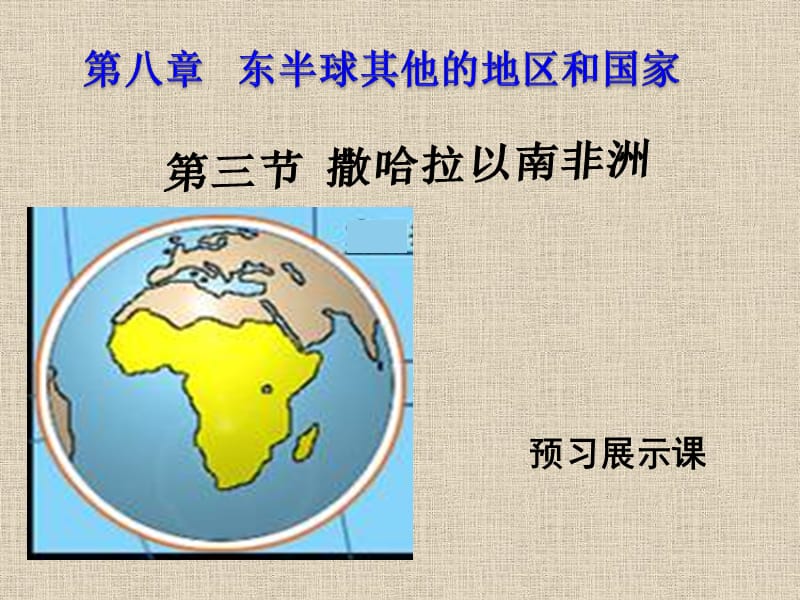 第八章　东半球其他的地区和国家

第三节 撒哈拉以南非洲

预习展示课